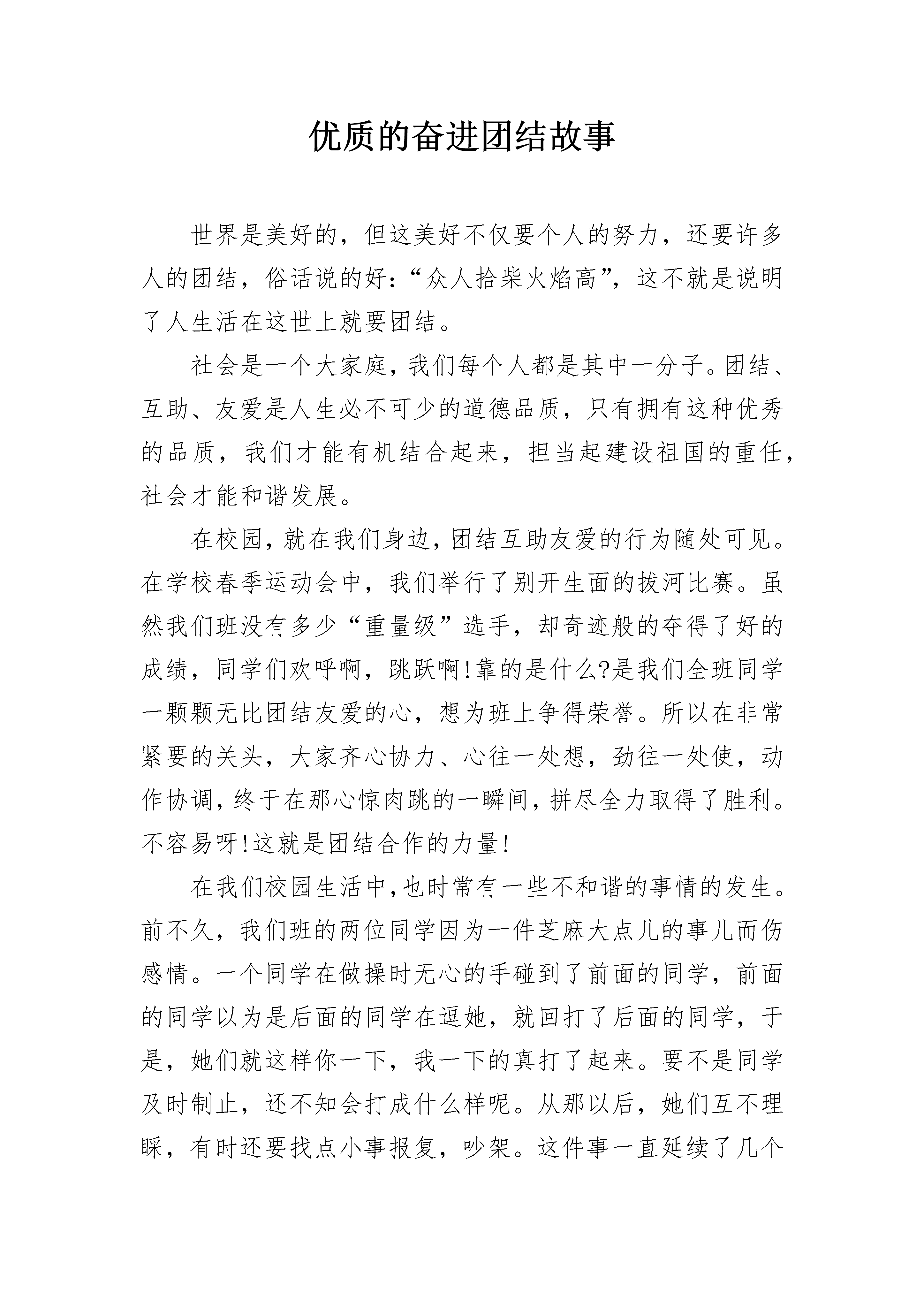 优质的奋进团结故事

世界是美好的，但这美好不仅要个人的努力，还要许多人的团结，俗话说的好：“众人拾柴火焰高”，这不就是说明了人生活在这世上就要团结。

社会是一个大家庭，我们每个人都是其中一分子。团结、互助、友爱是人生必不可少的道德品质，只有拥有这种优秀的品质，我们才能有机结合起来，担当起建设祖国的重任，社会才能和谐发展。

在校园，就在我们身边，团结互助友爱的行为随处可见。在学校春季运动会中，我们举行了别开生面的拔河比赛。虽然我们班没有多少“重量级”选手，却奇迹般的夺得了好的成绩，同学们欢呼啊，跳跃啊！靠的是什么?是我们全班同学一颗颗无比团结友爱的心，想为班上争得荣誉。所以在非常紧要的关头，大家齐心协力、心往一处想，劲往一处使，动作协调，终于在那心惊肉跳的一瞬间，拼尽全力取得了胜利。不容易呀！这就是团结合作的力量！

在我们校园生活中，也时常有一些不和谐的事情的发生。前不久，我们班的两位同学因为一件芝麻大点儿的事儿而伤感情。一个同学在做操时无心的手碰到了前面的同学，前面的同学以为是后面的同学在逗她，就回打了后面的同学，于是，她们就这样你一下，我一下的真打了起来。要不是同学及时制止，还不知会打成什么样呢。从那以后，她们互不理睬，有时还要找点小事报复，吵架。这件事一直延续了几个